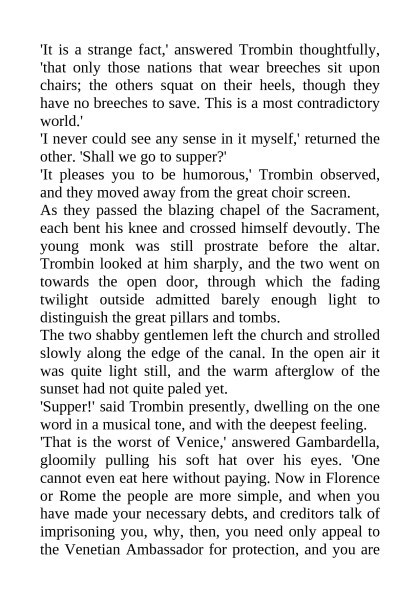 'It is a strange fact,' answered Trombin thoughtfully, 'that only those nations that wear breeches sit upon chairs; the others squat on their heels, though they have no breeches to save. This is a most contradictory world.'
'I never could see any sense in it myself,' returned the other. 'Shall we go to supper?'
'It pleases you to be humorous,' Trombin observed, and they moved away from the great choir screen.
As they passed the blazing chapel of the Sacrament, each bent his knee and crossed himself devoutly. The young monk was still prostrate before the altar. Trombin looked at him sharply, and the two went on towards the open door, through which the fading twilight outside admitted barely enough light to distinguish the great pillars and tombs.
The two shabby gentlemen left the church and strolled slowly along the edge of the canal. In the open air it was quite light still, and the warm afterglow of the sunset had not quite paled yet.
'Supper!' said Trombin presently, dwelling on the one word in a musical tone, and with the deepest feeling.
'That is the worst of Venice,' answered Gambardella, gloomily pulling his soft hat over his eyes. 'One cannot even eat here without paying. Now in Florence or Rome the people are more simple, and when you have made your necessary debts, and creditors talk of imprisoning you, why, then, you need only appeal to the Venetian Ambassador for protection, and you are